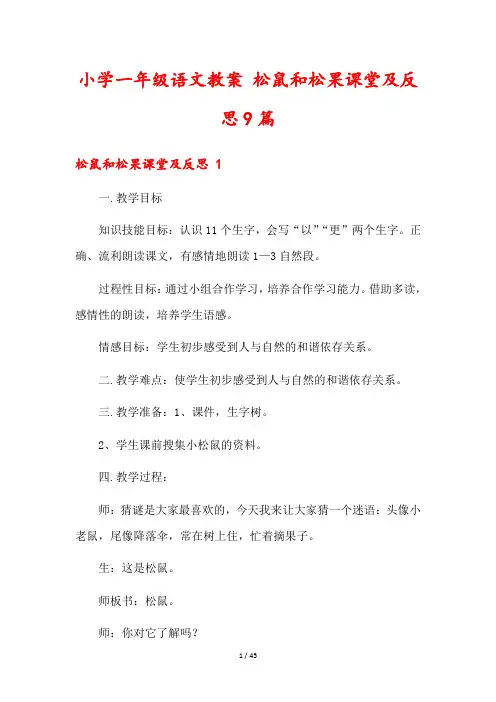 小学一年级语文教案 松鼠和松果课堂及反思9篇

松鼠和松果课堂及反思 1

一.教学目标

知识技能目标：认识11个生字，会写“以”“更”两个生字。正确、流利朗读课文，有感情地朗读1—3自然段。

过程性目标：通过小组合作学习，培养合作学习能力。借助多读，感情性的朗读，培养学生语感。

情感目标：学生初步感受到人与自然的和谐依存关系。

二.教学难点：使学生初步感受到人与自然的和谐依存关系。

三.教学准备：1、课件，生字树。

2、学生课前搜集小松鼠的资料。

四.教学过程：

师：猜谜是大家最喜欢的，今天我来让大家猜一个迷语：头像小老鼠，尾像降落伞，常在树上住，忙着摘果子。

生：这是松鼠。

师板书：松鼠。

师：你对它了解吗？

1 / 45